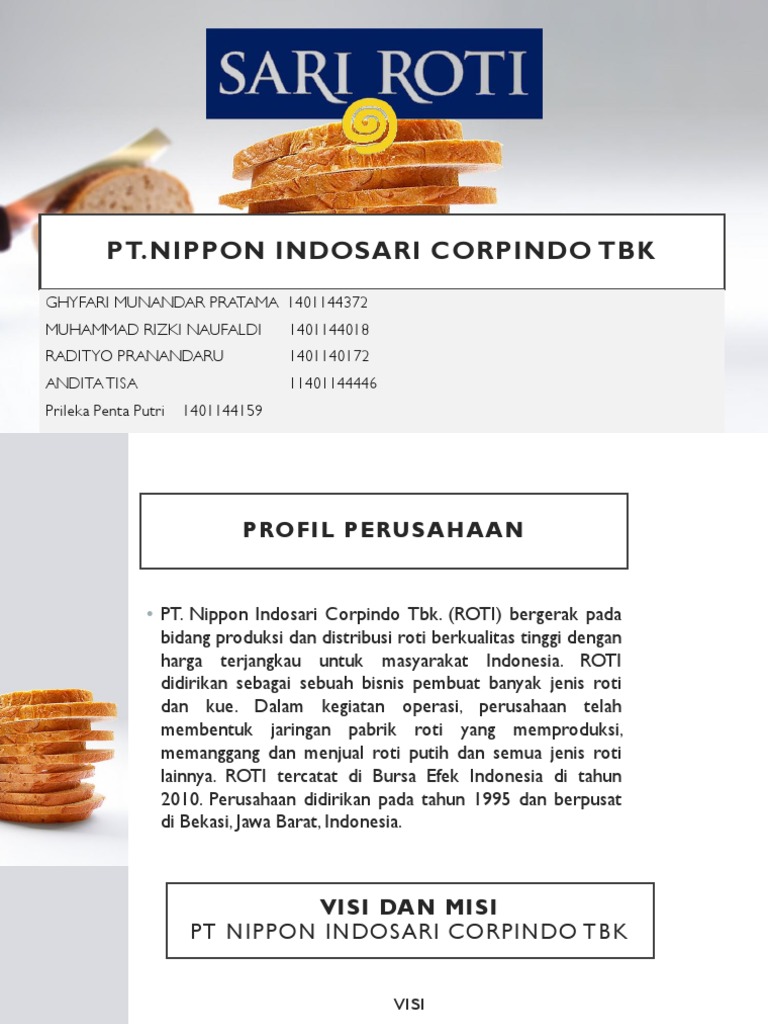 SARI ROTI

PT.NIPPON INDOSARI CORPINDO TBK

GHYFARI MUNANDAR PRATAMA 1401144372
MUHAMMAD RIZKI NAUFALDI 1401144018
RADITYO PRANANDARU 1401140172
ANDITA TISA 11401144446
Prileka Penta Putri 1401144159

PROFIL PERUSAHAAN

• PT. Nippon Indosari Corpindo Tbk. (ROTI) bergerak pada bidang produksi dan distribusi roti berkualitas tinggi dengan harga terjangkau untuk masyarakat Indonesia. ROTI didirikan sebagai sebuah bisnis pembuat banyak jenis roti dan kue. Dalam kegiatan operasi, perusahaan telah membentuk jaringan pabrik roti yang memproduksi, memanggang dan menjual roti putih dan semua jenis roti lainnya. ROTI tercatat di Bursa Efek Indonesia di tahun 2010. Perusahaan didirikan pada tahun 1995 dan berpusat di Bekasi, Jawa Barat, Indonesia.

VISI DAN MISI
PT NIPPON INDOSARI CORPINDO TBK

VISI